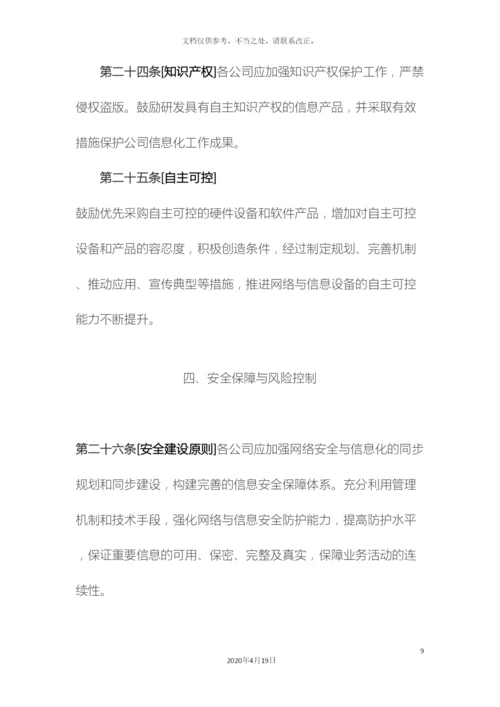 文档仅供参考，不当之处，请联系改正。

第二十四条[知识产权]各公司应加强知识产权保护工作，严禁侵权盗版。鼓励研发具有自主知识产权的信息产品，并采取有效措施保护公司信息化工作成果。

第二十五条[自主可控]

鼓励优先采购自主可控的硬件设备和软件产品，增加对自主可控设备和产品的容忍度，积极创造条件，经过制定规划、完善机制、推动应用、宣传典型等措施，推进网络与信息设备的自主可控能力不断提升。

四、安全保障与风险控制

第二十六条[安全建设原则]各公司应加强网络安全与信息化的同步规划和同步建设，构建完善的信息安全保障体系。充分利用管理机制和技术手段，强化网络与信息安全防护能力，提高防护水平，保证重要信息的可用、保密、完整及真实，保障业务活动的连续性。

9

2020年4月19日